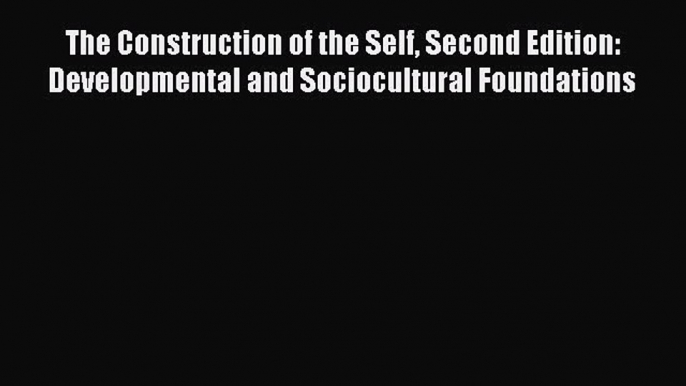 The Construction of the Self, Second Edition: Developmental and Sociocultural Foundations